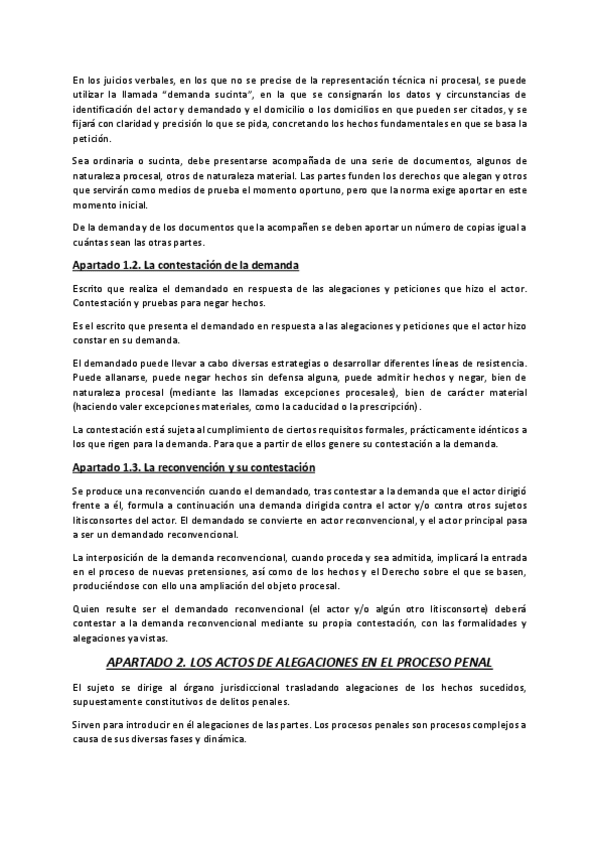 En los juicios verbales, en los que no se precise de la representación técnica ni procesal, se puede utilizar la llamada "demanda sucinta", en la que se consignarán los datos y circunstancias de identificación del actor y demandado y el domicilio o los domicilios en que pueden ser citados, y se fijará con claridad y precisión lo que se pida, concretando los hechos fundamentales en que se basa la petición.

Sea ordinaria o sucinta, debe presentarse acompañada de una serie de documentos, algunos de naturaleza procesal, otros de naturaleza material. Las partes funden los derechos que alegan y otros que servirán como medios de prueba el momento oportuno, pero que la norma exige aportar en este momento inicial.

De la demanda y de los documentos que la acompañen se deben aportar un número de copias igual a cuántas sean las otras partes.

Apartado 1.2. La contestación de la demanda

Escrito que realiza el demandado en respuesta de las alegaciones y peticiones que hizo el actor. Contestación y pruebas para negar hechos.

Es el escrito que presenta el demandado en respuesta a las alegaciones y peticiones que el actor hizo constar en su demanda.

El demandado puede llevar a cabo diversas estrategias o desarrollar diferentes líneas de resistencia. Puede allanarse, puede negar hechos sin defensa alguna, puede admitir hechos y negar, bien de naturaleza procesal (mediante las llamadas excepciones procesales), bien de carácter material (haciendo valer excepciones materiales, como la caducidad o la prescripción).

La contestación está sujeta al cumplimiento de ciertos requisitos formales, prácticamente idénticos a los que rigen para la demanda. Para que a partir de ellos genere su contestación a la demanda.

Apartado 1.3. La reconvención y su contestación

Se produce una reconvención cuando el demandado, tras contestar a la demanda que el actor dirigió frente a él, formula a continuación una demanda dirigida contra el actor y/o contra otros sujetos litisconsortes del actor. El demandado se convierte en actor reconvencional, y el actor principal pasa a ser un demandado reconvencional.

La interposición de la demanda reconvencional, cuando proceda y sea admitida, implicará la entrada en el proceso de nuevas pretensiones, así como de los hechos y el Derecho sobre el que se basen, produciéndose con ello una ampliación del objeto procesal.

Quien resulte ser el demandado reconvencional (el actor y/o algún otro litisconsorte) deberá contestar a la demanda reconvencional mediante su propia contestación, con las formalidades y alegaciones ya vistas.

APARTADO 2. LOS ACTOS DE ALEGACIONES EN EL PROCESO PENAL

El sujeto se dirige al órgano jurisdiccional trasladando alegaciones de los hechos sucedidos, supuestamente constitutivos de delitos penales.

Sirven para introducir en él alegaciones de las partes. Los procesos penales son procesos complejos a causa de sus diversas fases y dinámica.